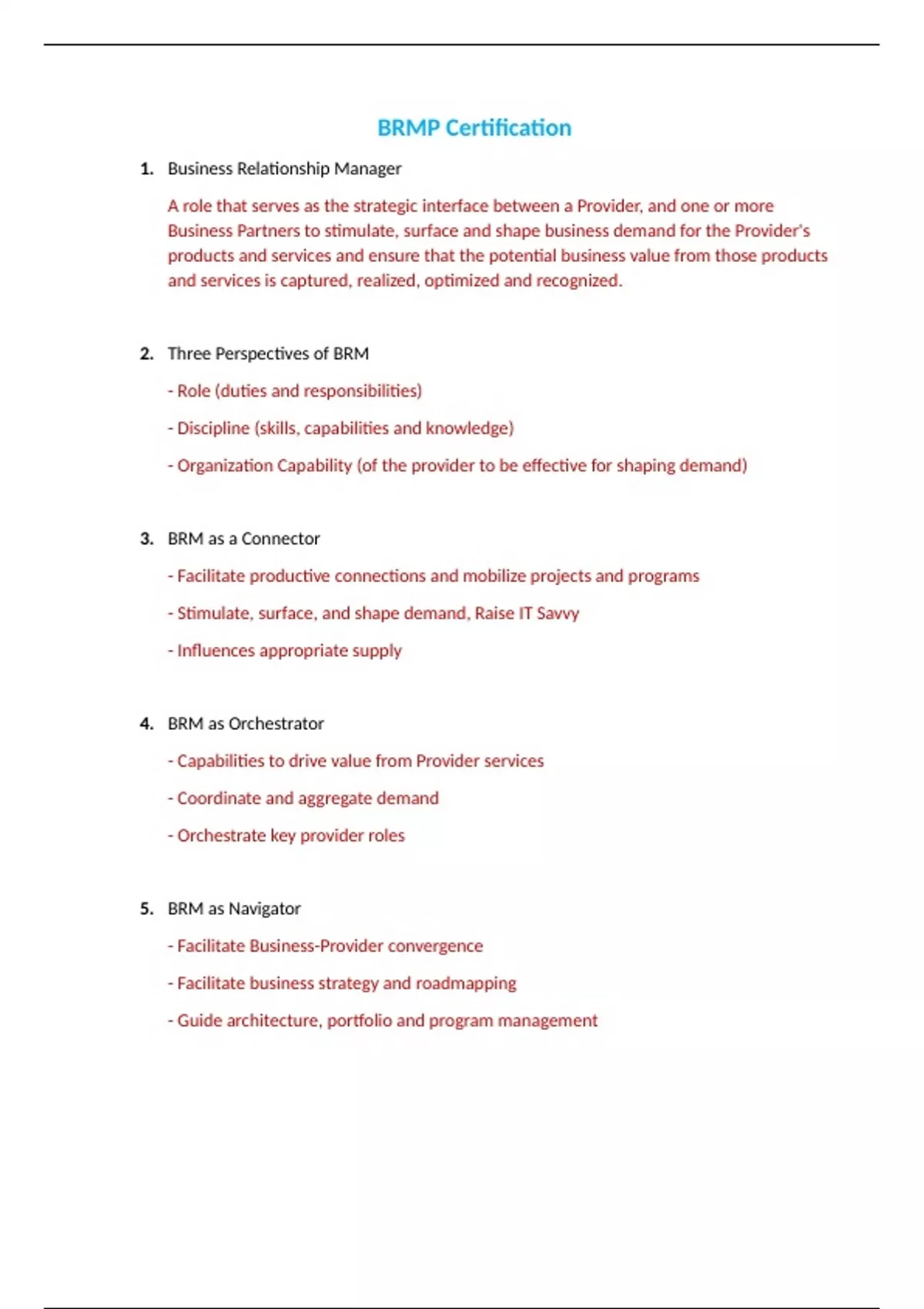 BRMP Certification

1. Business Relationship Manager

A role that serves as the strategic interface between a Provider, and one or more Business Partners to stimulate, surface and shape business demand for the Provider's products and services and ensure that the potential business value from those products and services is captured, realized, optimized and recognized.

2. Three Perspectives of BRM

- Role (duties and responsibilities)

- Discipline (skills, capabilities and knowledge)

- Organization Capability (of the provider to be effective for shaping demand)

3. BRM as a Connector

- Facilitate productive connections and mobilize projects and programs

- Stimulate, surface, and shape demand, Raise IT Savvy

- Influences appropriate supply

4. BRM as Orchestrator

- Capabilities to drive value from Provider services

- Coordinate and aggregate demand

- Orchestrate key provider roles

5. BRM as Navigator

- Facilitate Business-Provider convergence

- Facilitate business strategy and roadmapping

- Guide architecture, portfolio and program management